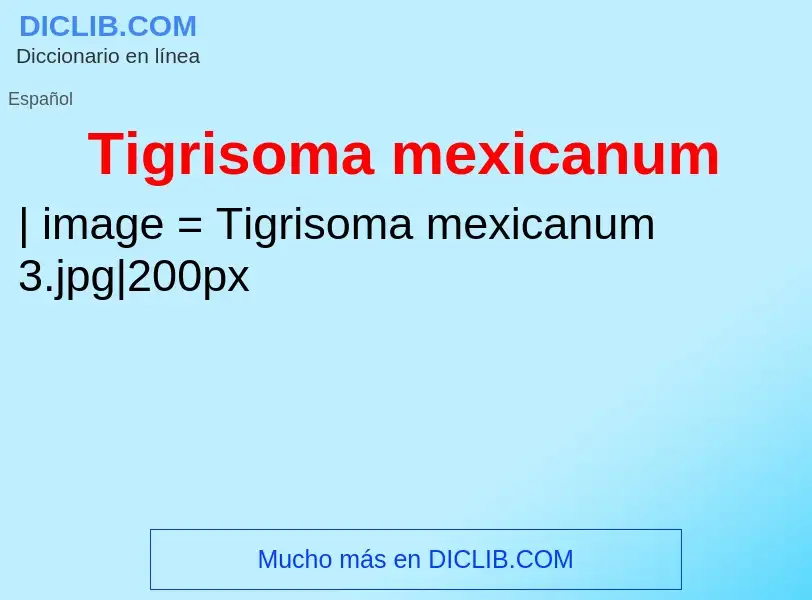 DICLIB.COM
Diccionario en línea

Español

Tigrisoma mexicanum

| image = Tigrisoma mexicanum 3.jpg|200px

Mucho más en DICLIB.COM